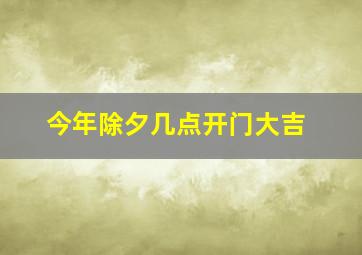 今年除夕几点开门大吉